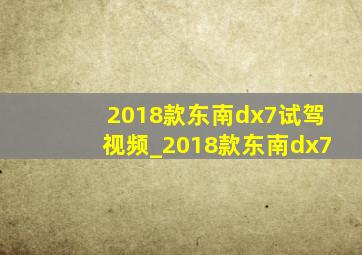 2018款东南dx7试驾视频_2018款东南dx7